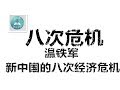 八次危机
温铁军
新中国的八次经济危机